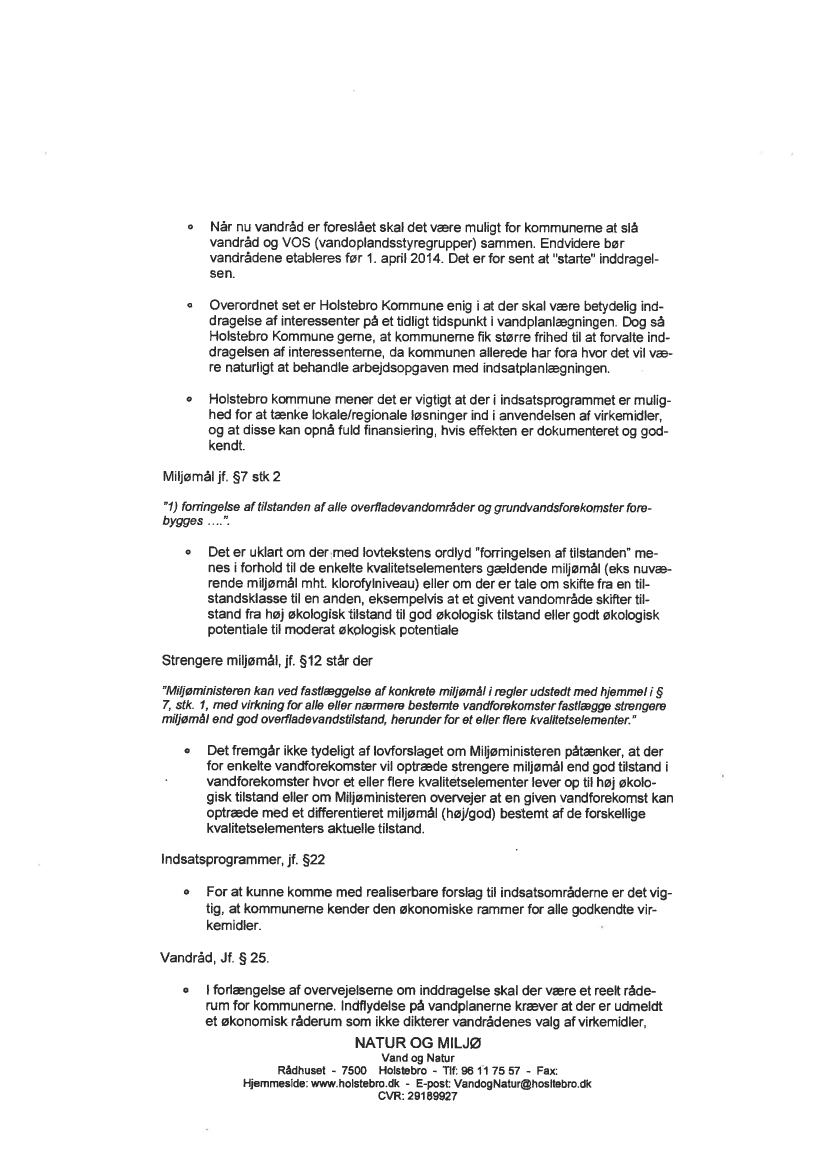 • Når nu vandråd er foreslået skal det være muligt for kommunerne at slå vandråd og VOS (vandoplandsstyregrupper) sammen. Endvidere bør vandrådene etableres før 1. april 2014. Det er for sent at "starte" inddragelsen.

• Overordnet set er Holstebro Kommune enig i at der skal være betydelig inddragelse af interessenter på et tidligt tidspunkt i vandplanlægningen. Dog så Holstebro Kommune gerne, at kommunerne fik større frihed til at forvalte inddragelsen af interessenterne, da kommunen allerede har fora hvor det vil være naturligt at behandle arbejdsopgaven med indsatplanlægningen.

• Holstebro kommune mener det er vigtigt at der i indsatsprogrammet er mulighed for at tænke lokale/regionale løsninger ind i anvendelsen af virkemidler, og at disse kan opnå fuld finansiering, hvis effekten er dokumenteret og godkendt.

Miljømål jf. §7 stk 2

"1) forringelse af tilstanden af alle overfladevandområder og grundvandsforekomster forebygges ....".

• Det er uklart om der med lovtekstens ordlyd "forringelsen af tilstanden" menes i forhold til de enkelte kvalitetselementers gældende miljømål (eks nuværende miljømål mht. klorofylniveau) eller om der er tale om skifte fra en tilstandsklasse til en anden, eksempelvis at et givent vandområde skifter tilstand fra høj økologisk tilstand til god økologisk tilstand eller godt økologisk potentiale til moderat økologisk potentiale

Strengere miljømål, jf. §12 står der

"Miljøministeren kan ved fastlæggelse af konkrete miljømål i regler udstedt med hjemmel i § 7, stk. 1, med virkning for alle eller nærmere bestemte vandforekomster fastlægge strengere miljømål end god overfladevandstilstand, herunder for et eller flere kvalitetselementer."

• Det fremgår ikke tydeligt af lovforslaget om Miljøministeren påtænker, at der for enkelte vandforekomster vil optræde strengere miljømål end god tilstand i vandforekomster hvor et eller flere kvalitetselementer lever op til høj økologisk tilstand eller om Miljøministeren overvejer at en given vandforekomst kan optræde med et differentieret miljømål (høj/god) bestemt af de forskellige kvalitetselementers aktuelle tilstand.

Indsatsprogrammer, jf. §22

• For at kunne komme med realiserbare forslag til indsatsområderne er det vigtig, at kommunerne kender den økonomiske rammer for alle godkendte virkemidler.

Vandråd, Jf. § 25.

• I forlængelse af overvejelserne om inddragelse skal der være et reelt råderum for kommunerne. Indflydelse på vandplanerne kræver at der er udmeldt et økonomisk råderum som ikke dikterer vandrådenes valg af virkemidler,

NATUR OG MILJØ
Vand og Natur
Rådhuset - 7500 Holstebro - Tlf: 96 11 75 57 - Fax:
Hjemmeside: www.holstebro.dk - E-post: VandogNatur@hosltebro.dk
CVR: 29189927